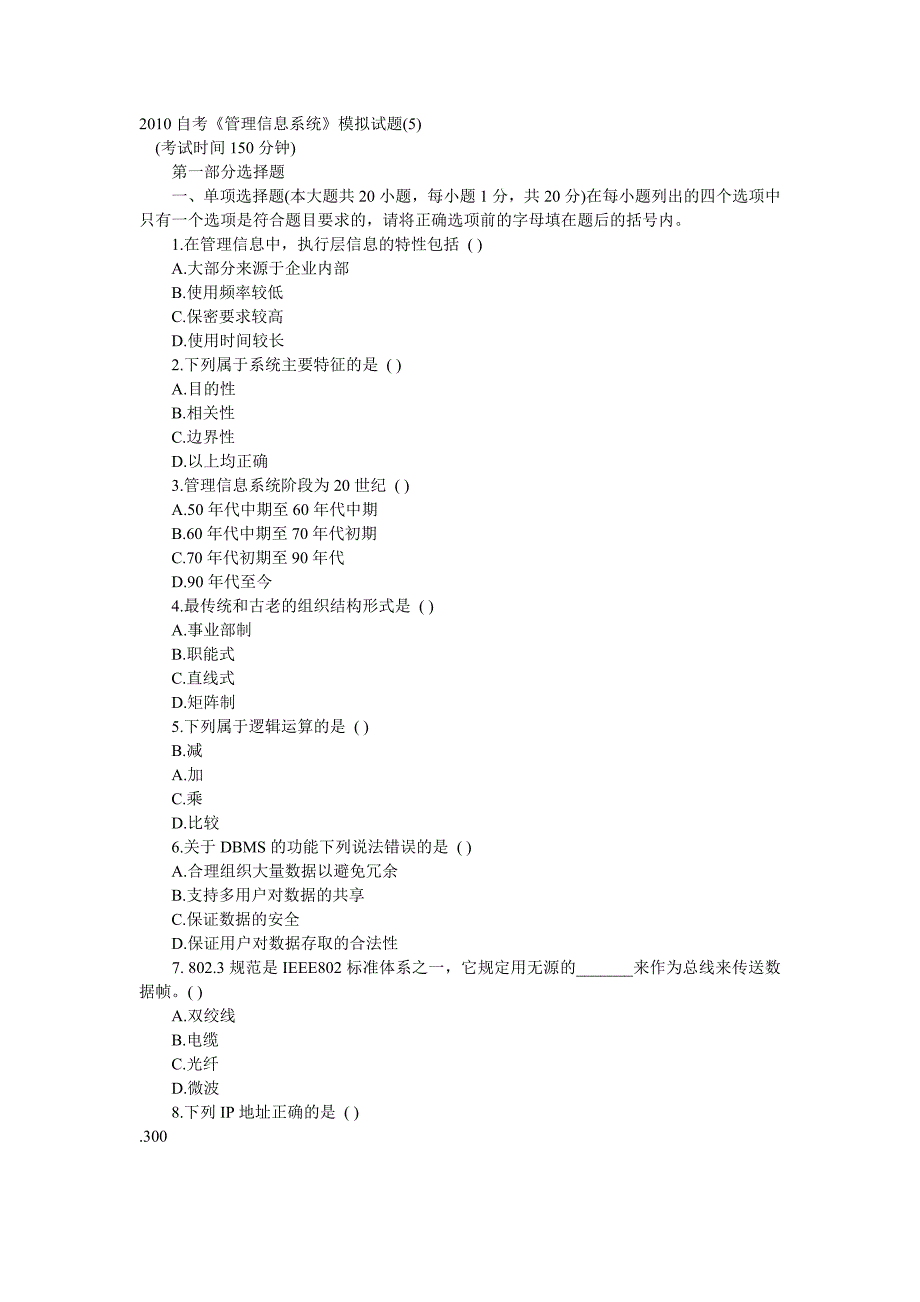 2010 自考《管理信息系统》模拟试题(5)

(考试时间 150 分钟)

第一部分选择题

一、单项选择题(本大题共 20 小题，每小题 1 分，共 20 分)在每小题列出的四个选项中只有一个选项是符合题目要求的，请将正确选项前的字母填在题后的括号内。

1.在管理信息中，执行层信息的特性包括 ( )

A.大部分来源于企业内部

B.使用频率较低

C.保密要求较高

D.使用时间较长

2.下列属于系统主要特征的是 ( )

A.目的性

B.相关性

C.边界性

D.以上均正确

3.管理信息系统阶段为 20 世纪 ( )

A.50 年代中期至 60 年代中期

B.60 年代中期至 70 年代初期

C.70 年代初期至 90 年代

D.90 年代至今

4.最传统和古老的组织结构形式是 ( )

A.事业部制

B.职能式

C.直线式

D.矩阵制

5.下列属于逻辑运算的是 ( )

B.减

A.加

C.乘

D.比较

6.关于 DBMS 的功能下列说法错误的是 ( )

A.合理组织大量数据以避免冗余

B.支持多用户对数据的共享

C.保证数据的安全

D.保证用户对数据存取的合法性

7. 802.3 规范是 IEEE802 标准体系之一，它规定用无源的_______来作为总线来传送数据帧。( )

A.双绞线

B.电缆

C.光纤

D.微波

8.下列 IP 地址正确的是 ( )

.300